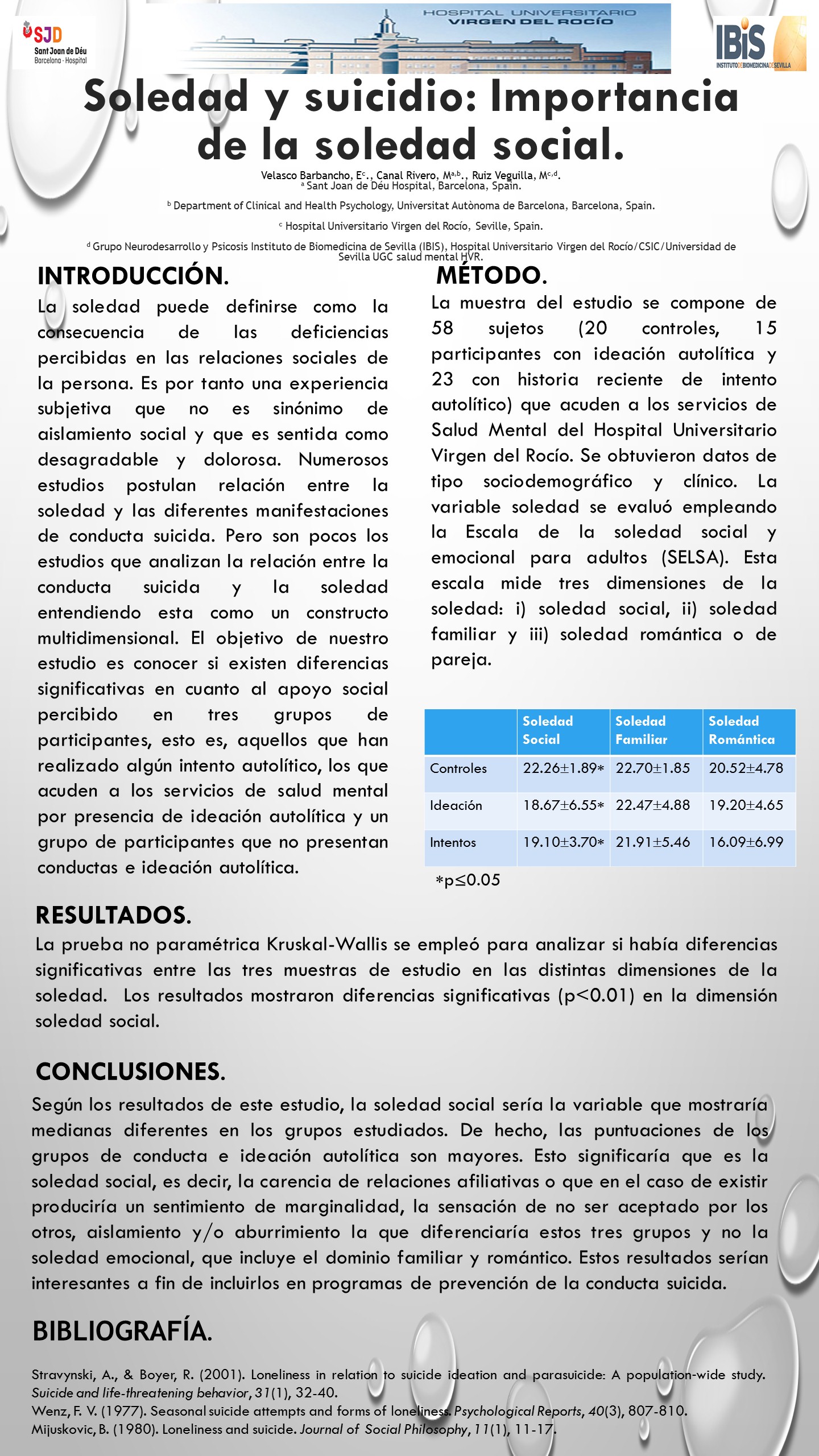 SJD
Sant Joan de Déu
Barcelona · Hospital

HOSPITAL UNIVERSITARIO
VIRGEN DEL ROCÍO

IBiS
INSTITUTO DE BIOMEDICINA DE SEVILLA

Soledad y suicidio: Importancia de la soledad social.

Velasco Barbancho, E$^{c}$., Canal Rivero, M$^{a,b}$., Ruiz Veguilla, M$^{c,d}$.
$^{a}$ Sant Joan de Déu Hospital, Barcelona, Spain.
$^{b}$ Department of Clinical and Health Psychology, Universitat Autònoma de Barcelona, Barcelona, Spain.
$^{c}$ Hospital Universitario Virgen del Rocío, Seville, Spain.
$^{d}$ Grupo Neurodesarrollo y Psicosis Instituto de Biomedicina de Sevilla (IBIS), Hospital Universitario Virgen del Rocío/CSIC/Universidad de Sevilla UGC salud mental HVR.

INTRODUCCIÓN.
La soledad puede definirse como la consecuencia de las deficiencias percibidas en las relaciones sociales de la persona. Es por tanto una experiencia subjetiva que no es sinónimo de aislamiento social y que es sentida como desagradable y dolorosa. Numerosos estudios postulan relación entre la soledad y las diferentes manifestaciones de conducta suicida. Pero son pocos los estudios que analizan la relación entre la conducta suicida y la soledad entendiendo esta como un constructo multidimensional. El objetivo de nuestro estudio es conocer si existen diferencias significativas en cuanto al apoyo social percibido en tres grupos de participantes, esto es, aquellos que han realizado algún intento autolítico, los que acuden a los servicios de salud mental por presencia de ideación autolítica y un grupo de participantes que no presentan conductas e ideación autolítica.

MÉTODO.
La muestra del estudio se compone de 58 sujetos (20 controles, 15 participantes con ideación autolítica y 23 con historia reciente de intento autolítico) que acuden a los servicios de Salud Mental del Hospital Universitario Virgen del Rocío. Se obtuvieron datos de tipo sociodemográfico y clínico. La variable soledad se evaluó empleando la Escala de la soledad social y emocional para adultos (SELSA). Esta escala mide tres dimensiones de la soledad: i) soledad social, ii) soledad familiar y iii) soledad romántica o de pareja.

| | Soledad Social | Soledad Familiar | Soledad Romántica |
|---|---|---|---|
| Controles | 22.26±1.89* | 22.70±1.85 | 20.52±4.78 |
| Ideación | 18.67±6.55* | 22.47±4.88 | 19.20±4.65 |
| Intentos | 19.10±3.70* | 21.91±5.46 | 16.09±6.99 |

*p≤0.05

RESULTADOS.
La prueba no paramétrica Kruskal-Wallis se empleó para analizar si había diferencias significativas entre las tres muestras de estudio en las distintas dimensiones de la soledad. Los resultados mostraron diferencias significativas (p<0.01) en la dimensión soledad social.

CONCLUSIONES.
Según los resultados de este estudio, la soledad social sería la variable que mostraría medianas diferentes en los grupos estudiados. De hecho, las puntuaciones de los grupos de conducta e ideación autolítica son mayores. Esto significaría que es la soledad social, es decir, la carencia de relaciones afiliativas o que en el caso de existir produciría un sentimiento de marginalidad, la sensación de no ser aceptado por los otros, aislamiento y/o aburrimiento la que diferenciaría estos tres grupos y no la soledad emocional, que incluye el dominio familiar y romántico. Estos resultados serían interesantes a fin de incluirlos en programas de prevención de la conducta suicida.

BIBLIOGRAFÍA.
Stravynski, A., & Boyer, R. (2001). Loneliness in relation to suicide ideation and parasuicide: A population-wide study. Suicide and life-threatening behavior, 31(1), 32-40.
Wenz, F. V. (1977). Seasonal suicide attempts and forms of loneliness. Psychological Reports, 40(3), 807-810.
Mijuskovic, B. (1980). Loneliness and suicide. Journal of Social Philosophy, 11(1), 11-17.